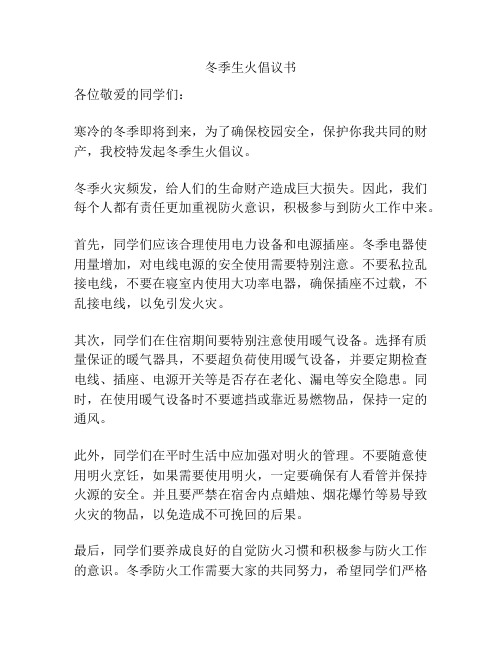 冬季生火倡议书

各位敬爱的同学们：

寒冷的冬季即将到来，为了确保校园安全，保护你我共同的财产，我校特发起冬季生火倡议。

冬季火灾频发，给人们的生命财产造成巨大损失。因此，我们每个人都有责任更加重视防火意识，积极参与到防火工作中来。

首先，同学们应该合理使用电力设备和电源插座。冬季电器使用量增加，对电线电源的安全使用需要特别注意。不要私拉乱接电线，不要在寝室内使用大功率电器，确保插座不过载，不乱接电线，以免引发火灾。

其次，同学们在住宿期间要特别注意使用暖气设备。选择有质量保证的暖气器具，不要超负荷使用暖气设备，并要定期检查电线、插座、电源开关等是否存在老化、漏电等安全隐患。同时，在使用暖气设备时不要遮挡或靠近易燃物品，保持一定的通风。

此外，同学们在平时生活中应加强对明火的管理。不要随意使用明火烹饪，如果需要使用明火，一定要确保有人看管并保持火源的安全。并且要严禁在宿舍内点蜡烛、烟花爆竹等易导致火灾的物品，以免造成不可挽回的后果。

最后，同学们要养成良好的自觉防火习惯和积极参与防火工作的意识。冬季防火工作需要大家的共同努力，希望同学们严格